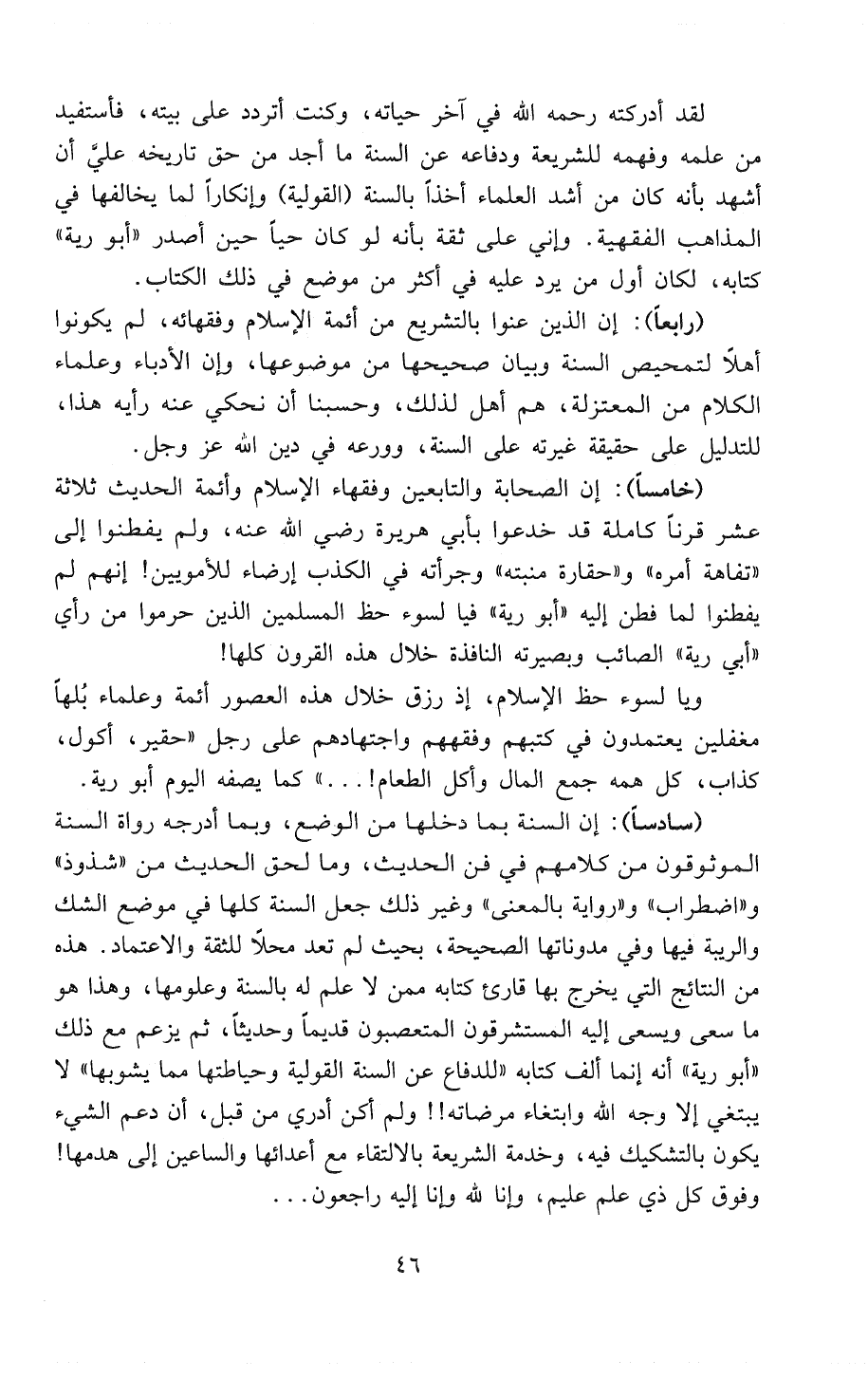 لقد أدركته رحمه الله في آخر حياته، وكنت أتردد على بيته، فأستفيد من علمه وفهمه للشريعة ودفاعه عن السنة ما أجد من حق تاريخه عليَّ أن أشهد بأنه كان من أشد العلماء أخذاً بالسنة (القولية) وإنكاراً لما يخالفها في المذاهب الفقهية. وإني على ثقة بأنه لو كان حياً حين أصدر «أبو رية» كتابه، لكان أول من يرد عليه في أكثر من موضع في ذلك الكتاب.

(رابعاً): إن الذين عنوا بالتشريع من أئمة الإسلام وفقهائه، لم يكونوا أهلاً لتمحيص السنة وبيان صحيحها من موضوعها، وإن الأدباء وعلماء الكلام من المعتزلة، هم أهل لذلك، وحسبنا أن نحكي عنه رأيه هذا، للتدليل على حقيقة غيرته على السنة، وورعه في دين الله عز وجل.

(خامساً): إن الصحابة والتابعين وفقهاء الإسلام وأئمة الحديث ثلاثة عشر قرناً كاملة قد خدعوا بأبي هريرة رضي الله عنه، ولم يفطنوا إلى «تفاهة أمره» و«حقارة منبته» وجرأته في الكذب إرضاء للأمويين! إنهم لم يفطنوا لما فطن إليه «أبو رية» فيا لسوء حظ المسلمين الذين حرموا من رأي «أبي رية» الصائب وبصيرته النافذة خلال هذه القرون كلها!

ويا لسوء حظ الإسلام، إذ رزق خلال هذه العصور أئمة وعلماء بُلهاً مغفلين يعتمدون في كتبهم وفقههم واجتهادهم على رجل «حقير، أكول، كذاب، كل همه جمع المال وأكل الطعام!...» كما يصفه اليوم أبو رية.

(سادساً): إن السنة بما دخلها من الوضع، وبما أدرجه رواة السنة الموثوقون من كلامهم في فن الحديث، وما لحق الحديث من «شذوذ» و«اضطراب» و«رواية بالمعنى» وغير ذلك جعل السنة كلها في موضع الشك والريبة فيها وفي مدوناتها الصحيحة، بحيث لم تعد محلاً للثقة والاعتماد. هذه من النتائج التي يخرج بها قارئ كتابه ممن لا علم له بالسنة وعلومها، وهذا هو ما سعى ويسعى إليه المستشرقون المتعصبون قديماً وحديثاً، ثم يزعم مع ذلك «أبو رية» أنه إنما ألف كتابه «للدفاع عن السنة القولية وحياطتها مما يشوبها» لا يبتغي إلا وجه الله وابتغاء مرضاته!! ولم أكن أدري من قبل، أن دعم الشيء يكون بالتشكيك فيه، وخدمة الشريعة بالالتقاء مع أعدائها والساعين إلى هدمها! وفوق كل ذي علم عليم، وإنا لله وإنا إليه راجعون...

٤٦